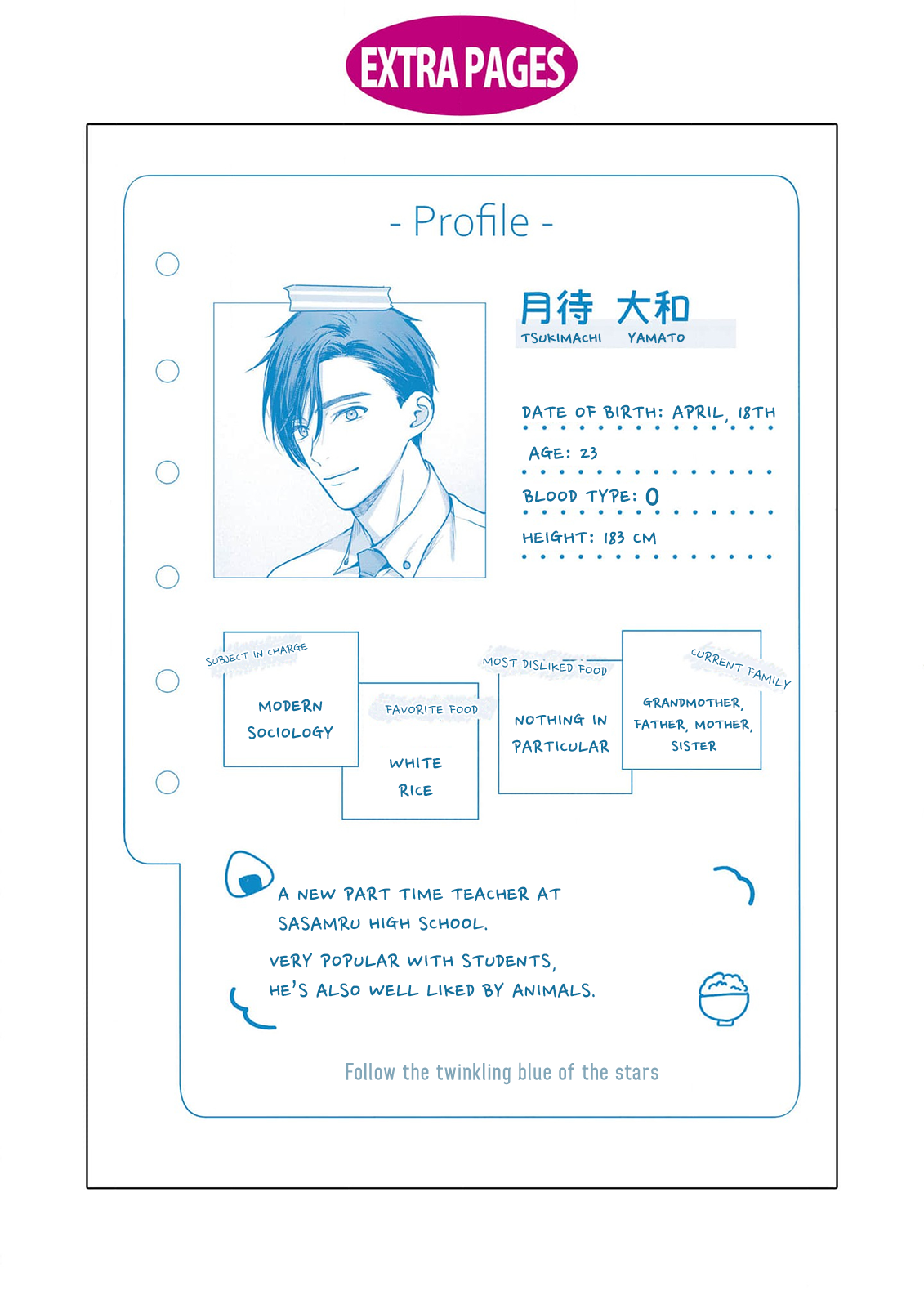 EXTRA PAGES

- Profile -

月待 大和
TSUKIMACHI YAMATO

DATE OF BIRTH: APRIL, 18TH

AGE: 23

BLOOD TYPE: O

HEIGHT: 183 CM

SUBJECT IN CHARGE
MODERN SOCIOLOGY

FAVORITE FOOD
WHITE RICE

MOST DISLIKED FOOD
NOTHING IN PARTICULAR

CURRENT FAMILY
GRANDMOTHER, FATHER, MOTHER, SISTER

A NEW PART TIME TEACHER AT SASAMRU HIGH SCHOOL.

VERY POPULAR WITH STUDENTS, HE'S ALSO WELL LIKED BY ANIMALS.

Follow the twinkling blue of the stars